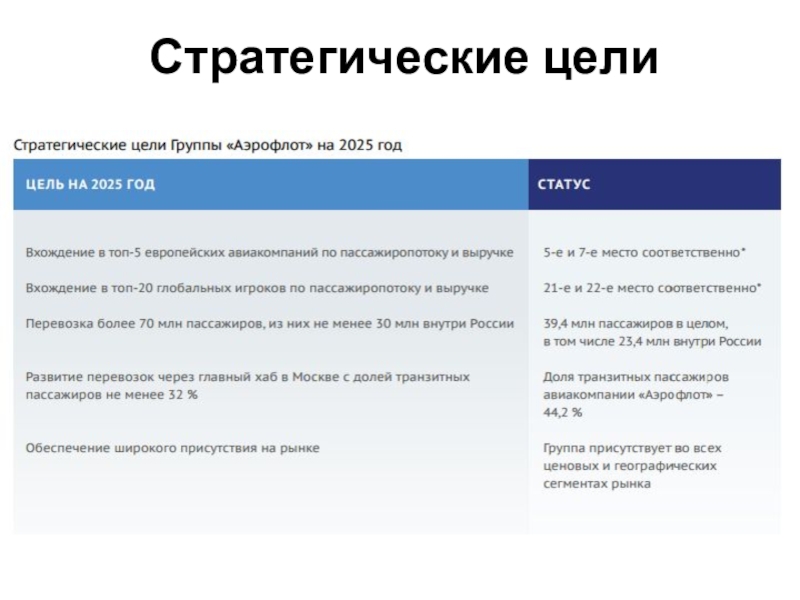 Стратегические цели

Стратегические цели Группы «Аэрофлот» на 2025 год

| ЦЕЛЬ НА 2025 ГОД | СТАТУС |
|---|---|
| Вхождение в топ-5 европейских авиакомпаний по пассажиропотоку и выручке | 5-е и 7-е место соответственно* |
| Вхождение в топ-20 глобальных игроков по пассажиропотоку и выручке | 21-е и 22-е место соответственно* |
| Перевозка более 70 млн пассажиров, из них не менее 30 млн внутри России | 39,4 млн пассажиров в целом, в том числе 23,4 млн внутри России |
| Развитие перевозок через главный хаб в Москве с долей транзитных пассажиров не менее 32 % | Доля транзитных пассажиров авиакомпании «Аэрофлот» – 44,2 % |
| Обеспечение широкого присутствия на рынке | Группа присутствует во всех ценовых и географических сегментах рынка |